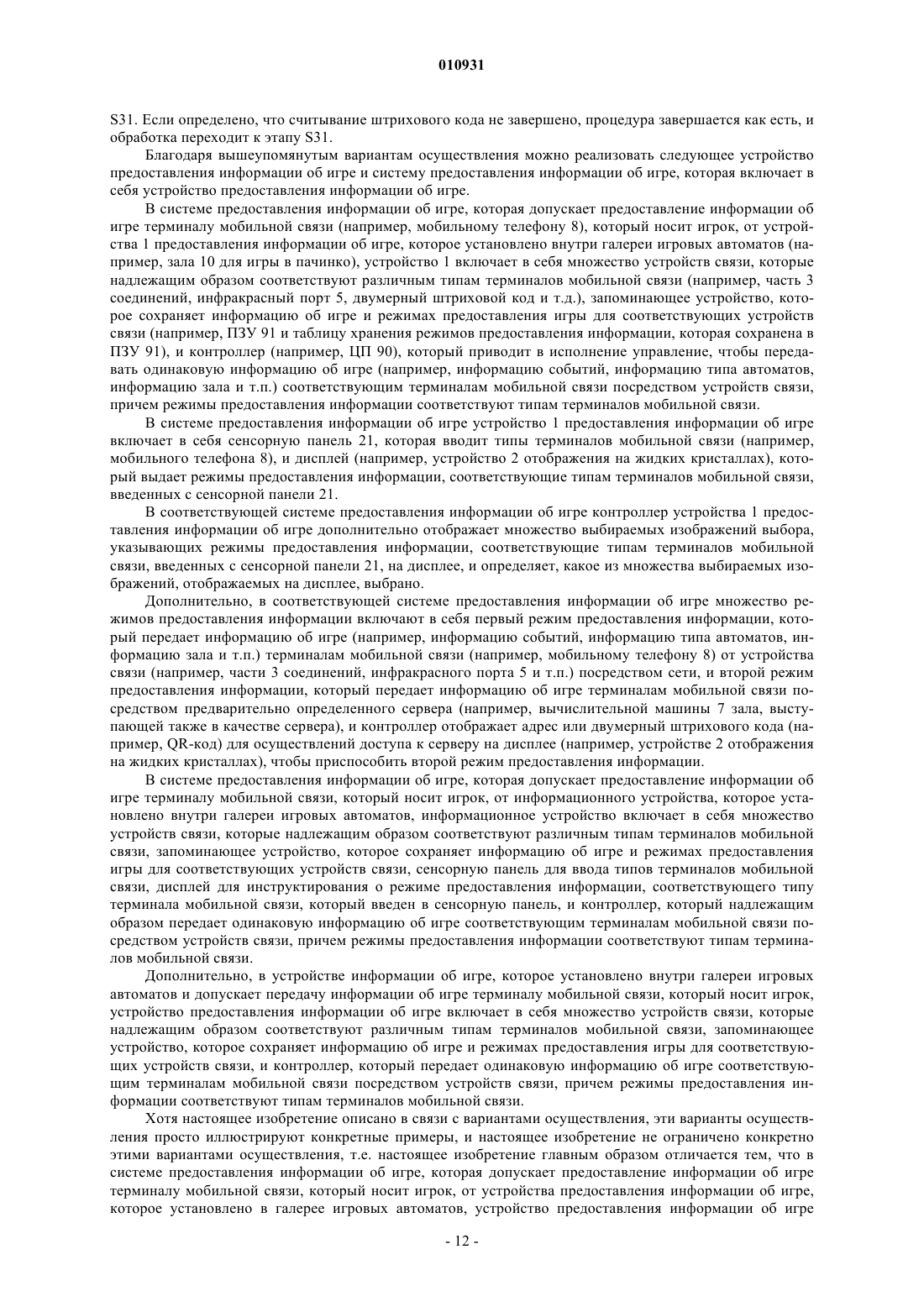 010931

S31. Если определено, что считывание штрихового кода не завершено, процедура завершается как есть, и обработка переходит к этапу S31.

Благодаря вышеупомянутым вариантам осуществления можно реализовать следующее устройство предоставления информации об игре и систему предоставления информации об игре, которая включает в себя устройство предоставления информации об игре.

В системе предоставления информации об игре, которая допускает предоставление информации об игре терминалу мобильной связи (например, мобильному телефону 8), который носит игрок, от устройства 1 предоставления информации об игре, которое установлено внутри галереи игровых автоматов (например, зала 10 для игры в пачинко), устройство 1 включает в себя множество устройств связи, которые надлежащим образом соответствуют различным типам терминалов мобильной связи (например, часть 3 соединений, инфракрасный порт 5, двумерный штриховой код и т.д.), запоминающее устройство, которое сохраняет информацию об игре и режимах предоставления игры для соответствующих устройств связи (например, ПЗУ 91 и таблицу хранения режимов предоставления информации, которая сохранена в ПЗУ 91), и контроллер (например, ЦП 90), который приводит в исполнение управление, чтобы передавать одинаковую информацию об игре (например, информацию событий, информацию типа автоматов, информацию зала и т.п.) соответствующим терминалам мобильной связи посредством устройств связи, причем режимы предоставления информации соответствуют типам терминалов мобильной связи.

В системе предоставления информации об игре устройство 1 предоставления информации об игре включает в себя сенсорную панель 21, которая вводит типы терминалов мобильной связи (например, мобильного телефона 8), и дисплей (например, устройство 2 отображения на жидких кристаллах), который выдает режимы предоставления информации, соответствующие типам терминалов мобильной связи, введенных с сенсорной панели 21.

В соответствующей системе предоставления информации об игре контроллер устройства 1 предоставления информации об игре дополнительно отображает множество выбираемых изображений выбора, указывающих режимы предоставления информации, соответствующие типам терминалов мобильной связи, введенных с сенсорной панели 21, на дисплее, и определяет, какое из множества выбираемых изображений, отображаемых на дисплее, выбрано.

Дополнительно, в соответствующей системе предоставления информации об игре множество режимов предоставления информации включают в себя первый режим предоставления информации, который передает информацию об игре (например, информацию событий, информацию типа автоматов, информацию зала и т.п.) терминалам мобильной связи (например, мобильному телефону 8) от устройства связи (например, части 3 соединений, инфракрасного порта 5 и т.п.) посредством сети, и второй режим предоставления информации, который передает информацию об игре терминалам мобильной связи посредством предварительно определенного сервера (например, вычислительной машины 7 зала, выступающей также в качестве сервера), и контроллер отображает адрес или двумерный штрихового кода (например, QR-код) для осуществлений доступа к серверу на дисплее (например, устройстве 2 отображения на жидких кристаллах), чтобы приспособить второй режим предоставления информации.

В системе предоставления информации об игре, которая допускает предоставление информации об игре терминалу мобильной связи, который носит игрок, от информационного устройства, которое установлено внутри галереи игровых автоматов, информационное устройство включает в себя множество устройств связи, которые надлежащим образом соответствуют различным типам терминалов мобильной связи, запоминающее устройство, которое сохраняет информацию об игре и режимах предоставления игры для соответствующих устройств связи, сенсорную панель для ввода типов терминалов мобильной связи, дисплей для инструктирования о режиме предоставления информации, соответствующего типу терминала мобильной связи, который введен в сенсорную панель, и контроллер, который надлежащим образом передает одинаковую информацию об игре соответствующим терминалам мобильной связи посредством устройств связи, причем режимы предоставления информации соответствуют типам терминалов мобильной связи.

Дополнительно, в устройстве информации об игре, которое установлено внутри галереи игровых автоматов и допускает передачу информации об игре терминалу мобильной связи, который носит игрок, устройство предоставления информации об игре включает в себя множество устройств связи, которые надлежащим образом соответствуют различным типам терминалов мобильной связи, запоминающее устройство, которое сохраняет информацию об игре и режимах предоставления игры для соответствующих устройств связи, и контроллер, который передает одинаковую информацию об игре соответствующим терминалам мобильной связи посредством устройств связи, причем режимы предоставления информации соответствуют типам терминалов мобильной связи.

Хотя настоящее изобретение описано в связи с вариантами осуществления, эти варианты осуществления просто иллюстрируют конкретные примеры, и настоящее изобретение не ограничено конкретно этими вариантами осуществления, т.е. настоящее изобретение главным образом отличается тем, что в системе предоставления информации об игре, которая допускает предоставление информации об игре терминалу мобильной связи, который носит игрок, от устройства предоставления информации об игре, которое установлено в галерее игровых автоматов, устройство предоставления информации об игре

- 12 -